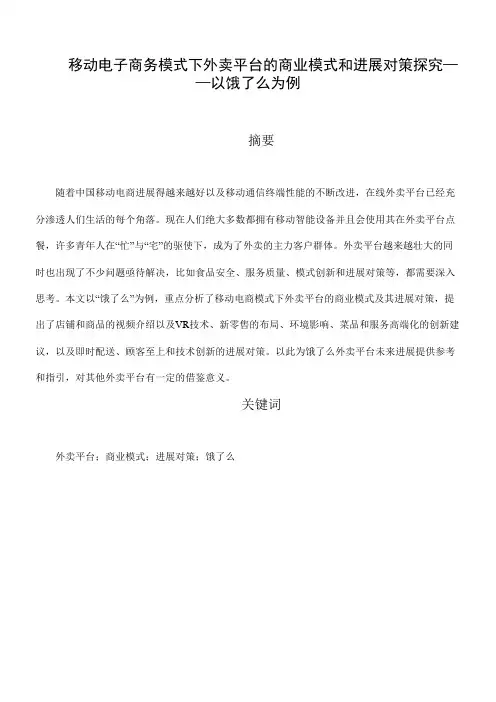 移动电子商务模式下外卖平台的商业模式和进展对策探究——以饿了么为例

摘要

随着中国移动电商进展得越来越好以及移动通信终端性能的不断改进，在线外卖平台已经充分渗透人们生活的每个角落。现在人们绝大多数都拥有移动智能设备并且会使用其在外卖平台点餐，许多青年人在“忙”与“宅”的驱使下，成为了外卖的主力客户群体。外卖平台越来越壮大的同时也出现了不少问题亟待解决，比如食品安全、服务质量、模式创新和进展对策等，都需要深入思考。本文以“饿了么”为例，重点分析了移动电商模式下外卖平台的商业模式及其进展对策，提出了店铺和商品的视频介绍以及VR技术、新零售的布局、环境影响、菜品和服务高端化的创新建议，以及即时配送、顾客至上和技术创新的进展对策。以此为饿了么外卖平台未来进展提供参考和指引，对其他外卖平台有一定的借鉴意义。

关键词

外卖平台；商业模式；进展对策；饿了么